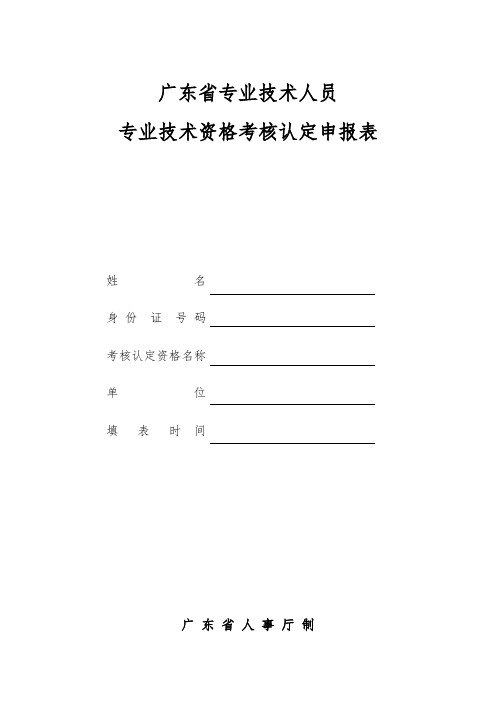 广东省专业技术人员
专业技术资格考核认定申报表

姓　　　　名

身 份 证 号 码

考核认定资格名称

单　　　　位

填　表　时　间

广 东 省 人 事 厅 制